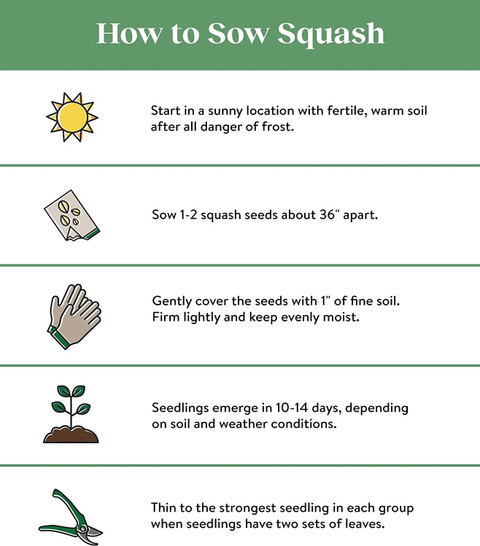 How to Sow Squash

Start in a sunny location with fertile, warm soil after all danger of frost.

Sow 1-2 squash seeds about 36" apart.

Gently cover the seeds with 1" of fine soil. Firm lightly and keep evenly moist.

Seedlings emerge in 10-14 days, depending on soil and weather conditions.

Thin to the strongest seedling in each group when seedlings have two sets of leaves.